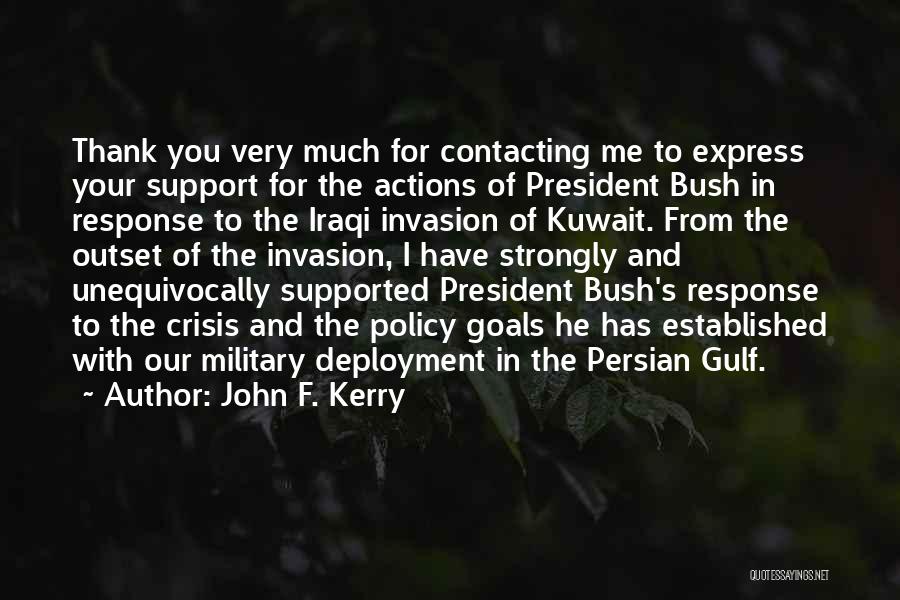 Thank you very much for contacting me to express your support for the actions of President Bush in response to the Iraqi invasion of Kuwait. From the outset of the invasion, I have strongly and unequivocally supported President Bush's response to the crisis and the policy goals he has established with our military deployment in the Persian Gulf.

~ Author: John F. Kerry

QUOTESSAYINGS.NET